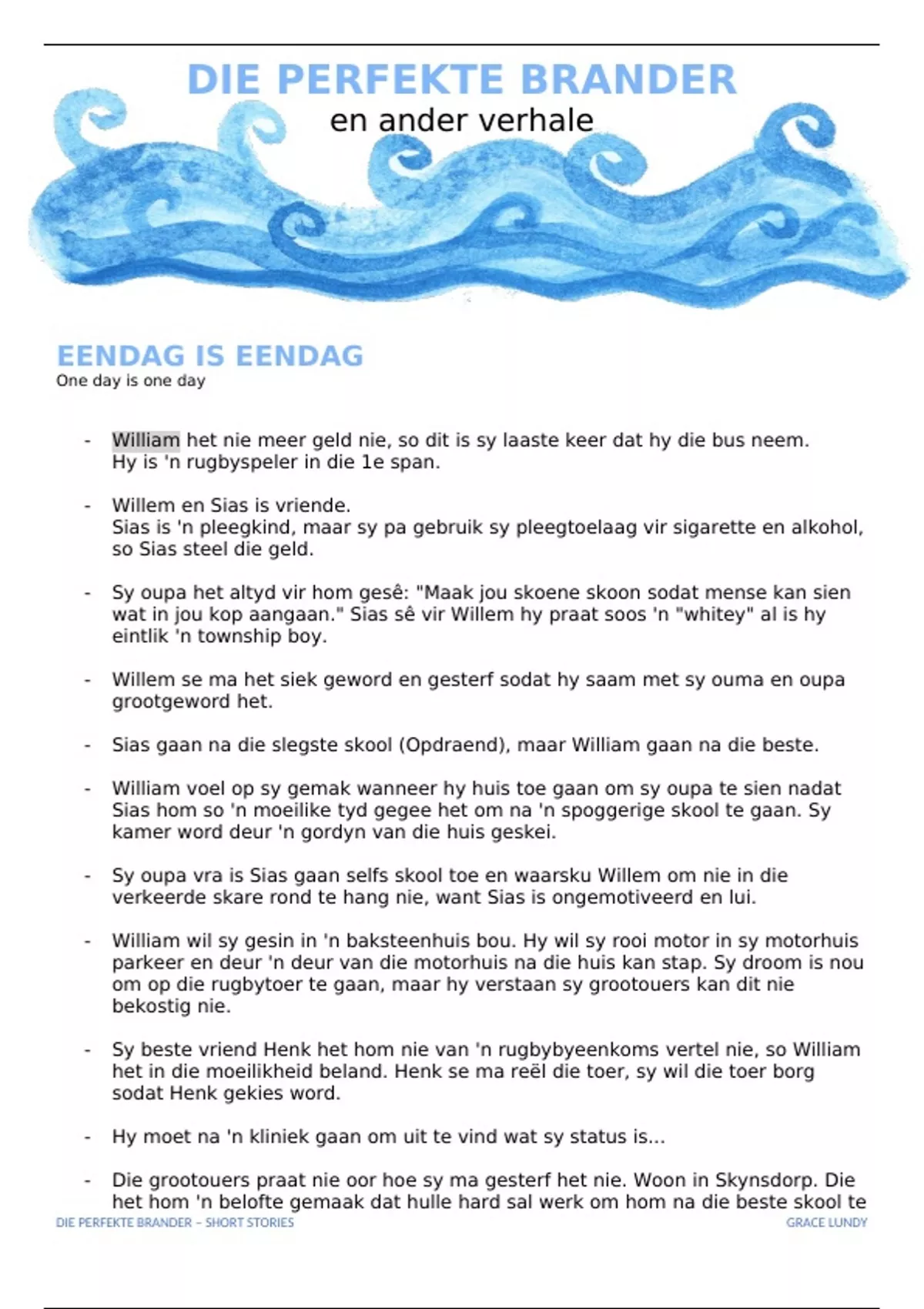 DIE PERFEKTE BRANDER
en ander verhale

EENDAG IS EENDAG
One day is one day

- William het nie meer geld nie, so dit is sy laaste keer dat hy die bus neem. Hy is 'n rugbyspeler in die 1e span.

- Willem en Sias is vriende. Sias is 'n pleegkind, maar sy pa gebruik sy pleegtoelaag vir sigarette en alkohol, so Sias steel die geld.

- Sy oupa het altyd vir hom gesê: "Maak jou skoene skoon sodat mense kan sien wat in jou kop aangaan." Sias sê vir Willem hy praat soos 'n "whitey" al is hy eintlik 'n township boy.

- Willem se ma het siek geword en gesterf sodat hy saam met sy ouma en oupa grootgeword het.

- Sias gaan na die slegste skool (Opdraend), maar William gaan na die beste.

- William voel op sy gemak wanneer hy huis toe gaan om sy oupa te sien nadat Sias hom so 'n moeilike tyd gegee het om na 'n spoggerige skool te gaan. Sy kamer word deur 'n gordyn van die huis geskei.

- Sy oupa vra is Sias gaan selfs skool toe en waarsku Willem om nie in die verkeerde skare rond te hang nie, want Sias is ongemotiveerd en lui.

- William wil sy gesin in 'n baksteenhuis bou. Hy wil sy rooi motor in sy motorhuis parkeer en deur 'n deur van die motorhuis na die huis kan stap. Sy droom is nou om op die rugbytoer te gaan, maar hy verstaan sy grootouers kan dit nie bekostig nie.

- Sy beste vriend Henk het hom nie van 'n rugbybyeenkoms vertel nie, so William het in die moeilikheid beland. Henk se ma reël die toer, sy wil die toer borg sodat Henk gekies word.

- Hy moet na 'n kliniek gaan om uit te vind wat sy status is...

- Die grootouers praat nie oor hoe sy ma gesterf het nie. Woon in Skynsdorp. Die het hom 'n belofte gemaak dat hulle hard sal werk om hom na die beste skool te

DIE PERFEKTE BRANDER – SHORT STORIES GRACE LUNDY